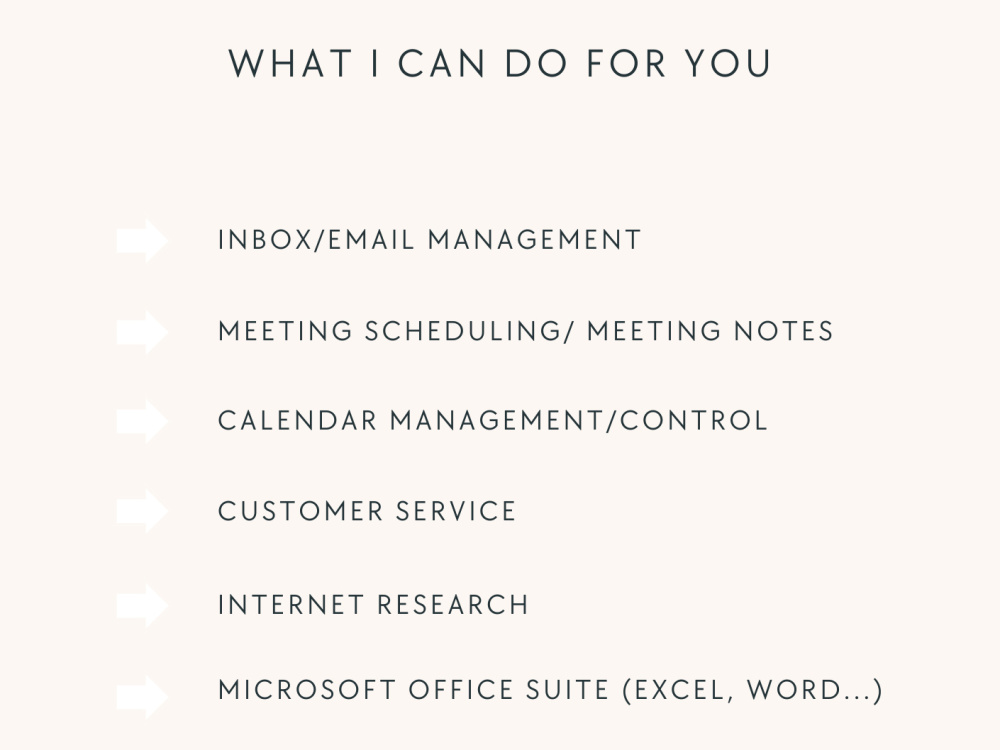 WHAT I CAN DO FOR YOU

➡ INBOX/EMAIL MANAGEMENT

➡ MEETING SCHEDULING/ MEETING NOTES

➡ CALENDAR MANAGEMENT/CONTROL

➡ CUSTOMER SERVICE

➡ INTERNET RESEARCH

➡ MICROSOFT OFFICE SUITE (EXCEL, WORD...)